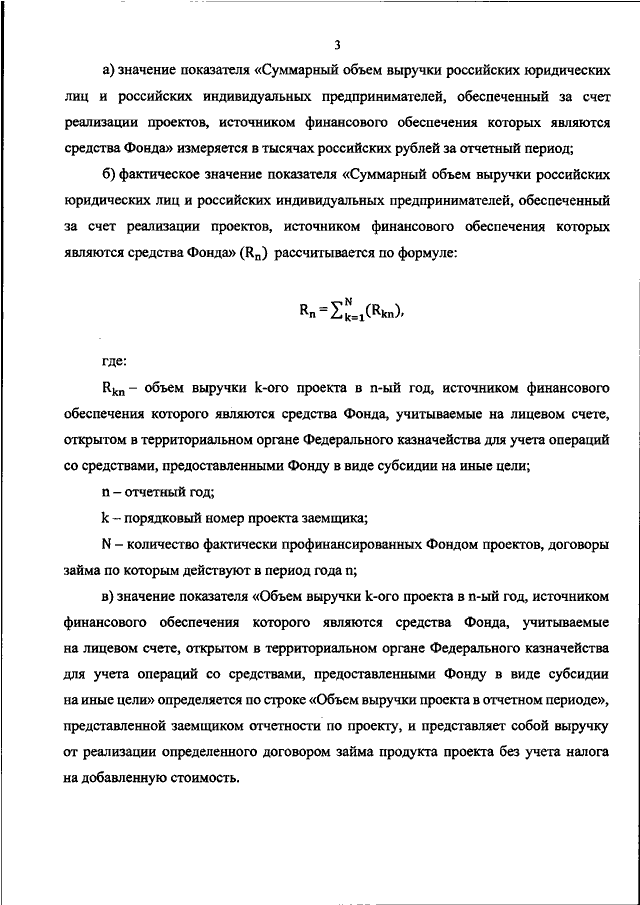 3

а) значение показателя «Суммарный объем выручки российских юридических лиц и российских индивидуальных предпринимателей, обеспеченный за счет реализации проектов, источником финансового обеспечения которых являются средства Фонда» измеряется в тысячах российских рублей за отчетный период;

б) фактическое значение показателя «Суммарный объем выручки российских юридических лиц и российских индивидуальных предпринимателей, обеспеченный за счет реализации проектов, источником финансового обеспечения которых являются средства Фонда» ($R_n$) рассчитывается по формуле:

$R_n = \sum_{k=1}^{N}(R_{kn}),$

где:

$R_{kn}$ – объем выручки k-ого проекта в n-ый год, источником финансового обеспечения которого являются средства Фонда, учитываемые на лицевом счете, открытом в территориальном органе Федерального казначейства для учета операций со средствами, предоставленными Фонду в виде субсидии на иные цели;

n – отчетный год;

k – порядковый номер проекта заемщика;

N – количество фактически профинансированных Фондом проектов, договоры займа по которым действуют в период года n;

в) значение показателя «Объем выручки k-ого проекта в n-ый год, источником финансового обеспечения которого являются средства Фонда, учитываемые на лицевом счете, открытом в территориальном органе Федерального казначейства для учета операций со средствами, предоставленными Фонду в виде субсидии на иные цели» определяется по строке «Объем выручки проекта в отчетном периоде», представленной заемщиком отчетности по проекту, и представляет собой выручку от реализации определенного договором займа продукта проекта без учета налога на добавленную стоимость.